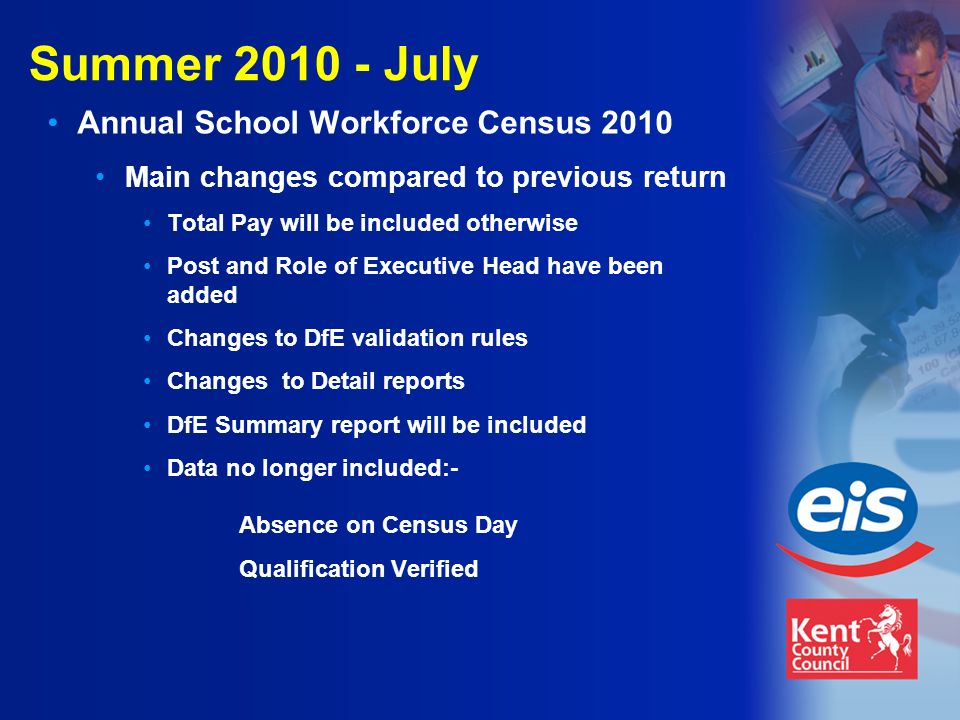 Summer 2010 - July

• Annual School Workforce Census 2010

• Main changes compared to previous return

• Total Pay will be included otherwise

• Post and Role of Executive Head have been added

• Changes to DfE validation rules

• Changes to Detail reports

• DfE Summary report will be included

• Data no longer included:-

Absence on Census Day

Qualification Verified

eis

Kent County Council